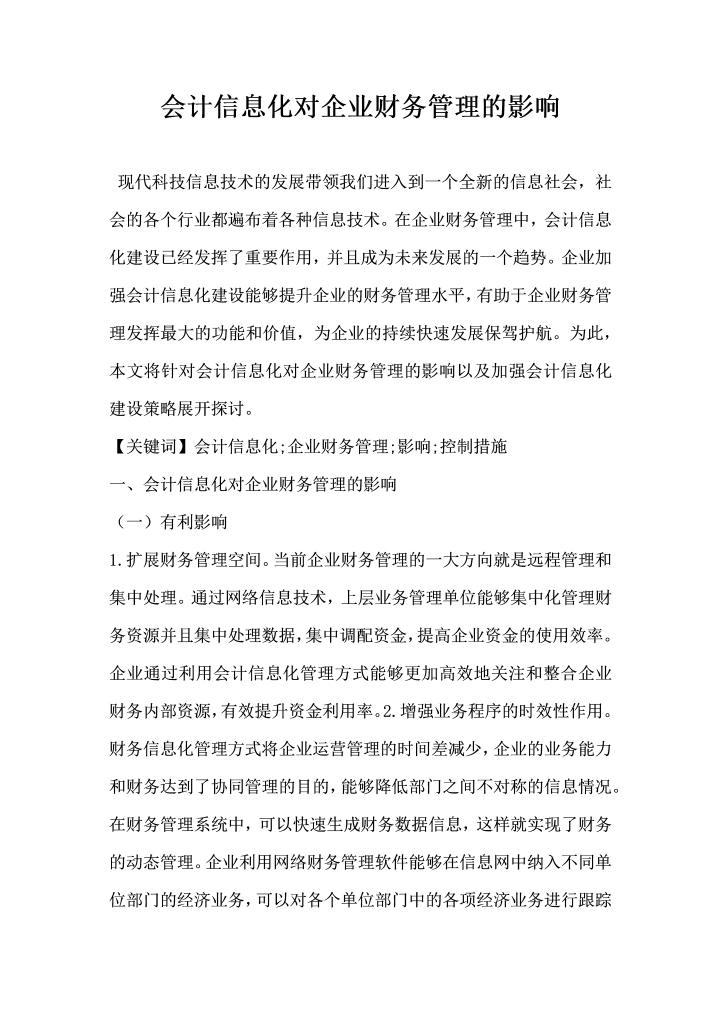 会计信息化对企业财务管理的影响

现代科技信息技术的发展带领我们进入到一个全新的信息社会，社会的各个行业都遍布着各种信息技术。在企业财务管理中，会计信息化建设已经发挥了重要作用，并且成为未来发展的一个趋势。企业加强会计信息化建设能够提升企业的财务管理水平，有助于企业财务管理发挥最大的功能和价值，为企业的持续快速发展保驾护航。为此，本文将针对会计信息化对企业财务管理的影响以及加强会计信息化建设策略展开探讨。

【关键词】会计信息化;企业财务管理;影响;控制措施

一、会计信息化对企业财务管理的影响

（一）有利影响

1.扩展财务管理空间。当前企业财务管理的一大方向就是远程管理和集中处理。通过网络信息技术，上层业务管理单位能够集中化管理财务资源并且集中处理数据，集中调配资金，提高企业资金的使用效率。企业通过利用会计信息化管理方式能够更加高效地关注和整合企业财务内部资源，有效提升资金利用率。2.增强业务程序的时效性作用。财务信息化管理方式将企业运营管理的时间差减少，企业的业务能力和财务达到了协同管理的目的，能够降低部门之间不对称的信息情况。在财务管理系统中，可以快速生成财务数据信息，这样就实现了财务的动态管理。企业利用网络财务管理软件能够在信息网中纳入不同单位部门的经济业务，可以对各个单位部门中的各项经济业务进行跟踪